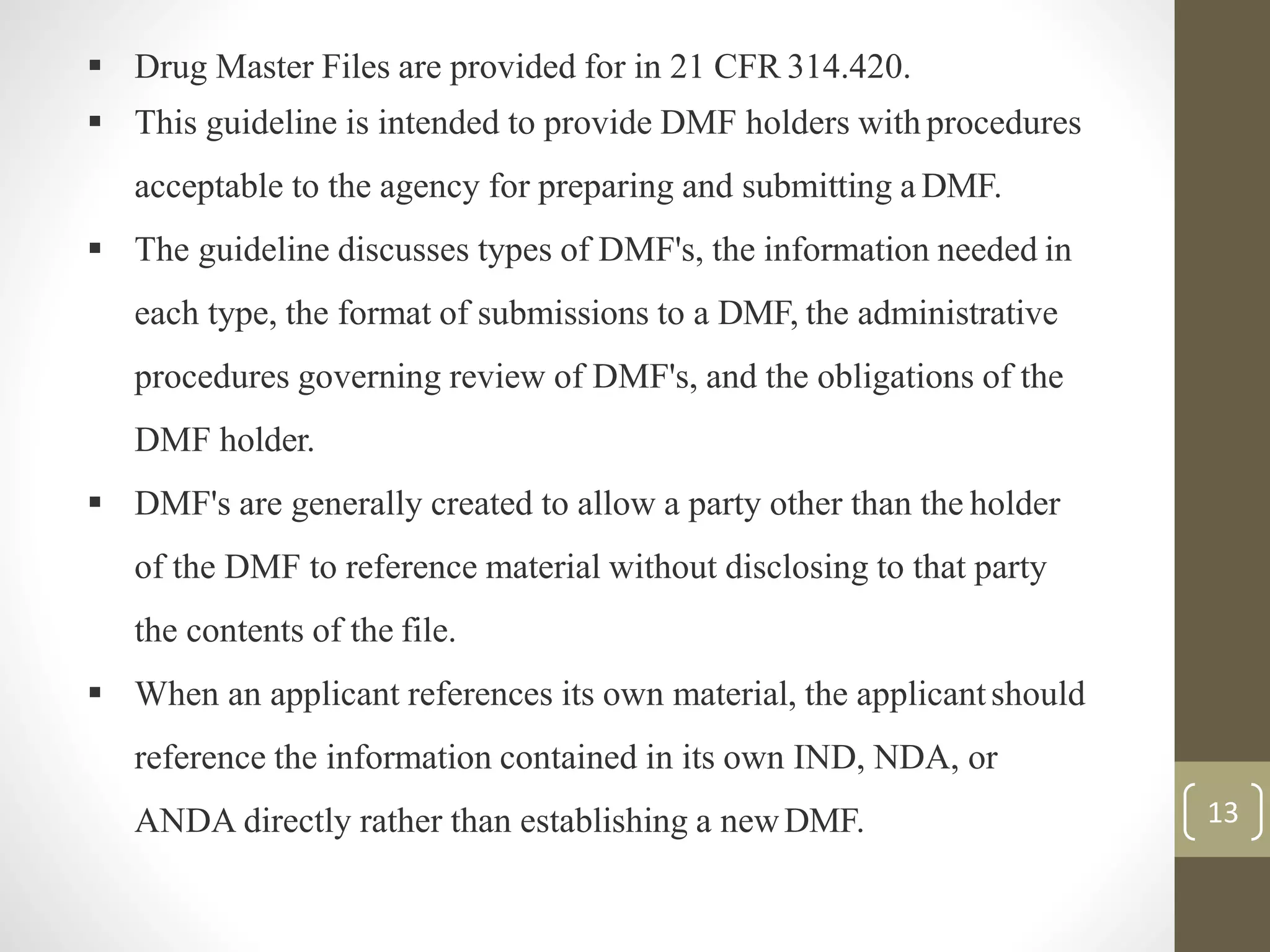 ▪ Drug Master Files are provided for in 21 CFR 314.420.

▪ This guideline is intended to provide DMF holders with procedures acceptable to the agency for preparing and submitting a DMF.

▪ The guideline discusses types of DMF's, the information needed in each type, the format of submissions to a DMF, the administrative procedures governing review of DMF's, and the obligations of the DMF holder.

▪ DMF's are generally created to allow a party other than the holder of the DMF to reference material without disclosing to that party the contents of the file.

▪ When an applicant references its own material, the applicant should reference the information contained in its own IND, NDA, or ANDA directly rather than establishing a new DMF.

13